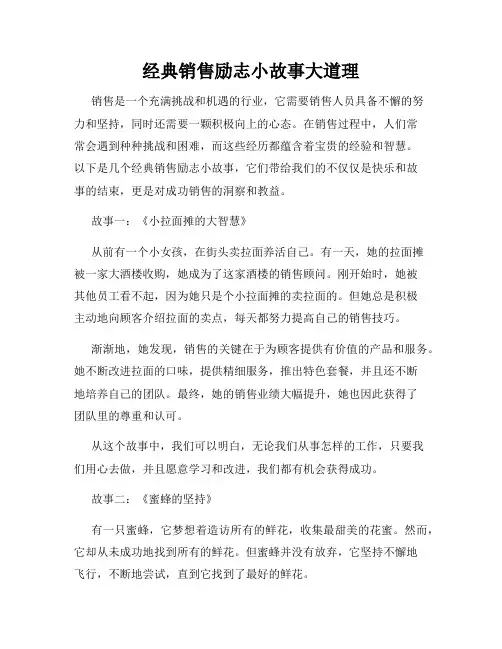 经典销售励志小故事大道理

销售是一个充满挑战和机遇的行业，它需要销售人员具备不懈的努力和坚持，同时还需要一颗积极向上的心态。在销售过程中，人们常常会遇到种种挑战和困难，而这些经历都蕴含着宝贵的经验和智慧。以下是几个经典销售励志小故事，它们带给我们的不仅仅是快乐和故事的结束，更是对成功销售的洞察和教益。

故事一：《小拉面摊的大智慧》

从前有一个小女孩，在街头卖拉面养活自己。有一天，她的拉面摊被一家大酒楼收购，她成为了这家酒楼的销售顾问。刚开始时，她被其他员工看不起，因为她只是个小拉面摊的卖拉面的。但她总是积极主动地向顾客介绍拉面的卖点，每天都努力提高自己的销售技巧。

渐渐地，她发现，销售的关键在于为顾客提供有价值的产品和服务。她不断改进拉面的口味，提供精细服务，推出特色套餐，并且还不断地培养自己的团队。最终，她的销售业绩大幅提升，她也因此获得了团队里的尊重和认可。

从这个故事中，我们可以明白，无论我们从事怎样的工作，只要我们用心去做，并且愿意学习和改进，我们都有机会获得成功。

故事二：《蜜蜂的坚持》

有一只蜜蜂，它梦想着造访所有的鲜花，收集最甜美的花蜜。然而，它却从未成功地找到所有的鲜花。但蜜蜂并没有放弃，它坚持不懈地飞行，不断地尝试，直到它找到了最好的鲜花。